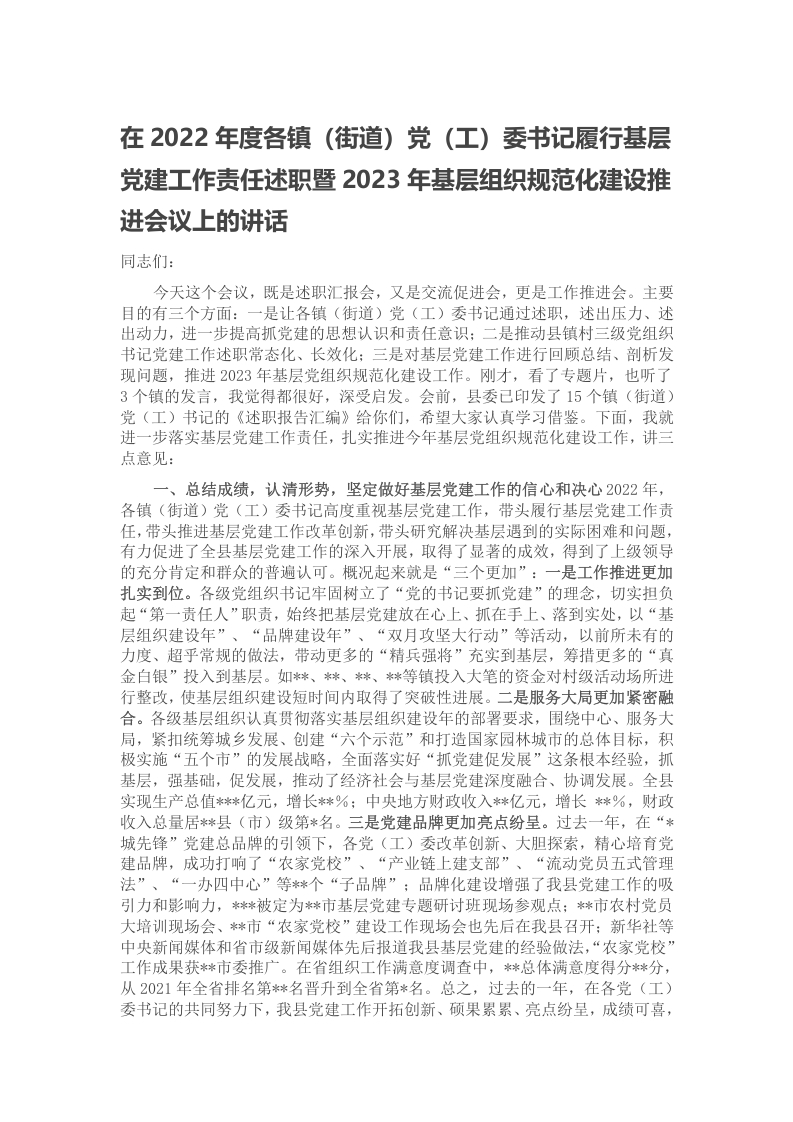 在 2022 年度各镇（街道）党（工）委书记履行基层党建工作责任述职暨 2023 年基层组织规范化建设推进会议上的讲话

同志们：

今天这个会议，既是述职汇报会，又是交流促进会，更是工作推进会。主要目的有三个方面：一是让各镇（街道）党（工）委书记通过述职，述出压力、述出动力，进一步提高抓党建的思想认识和责任意识；二是推动县镇村三级党组织书记党建工作述职常态化、长效化；三是对基层党建工作进行回顾总结、剖析发现问题，推进 2023 年基层党组织规范化建设工作。刚才，看了专题片，也听了 3 个镇的发言，我觉得都很好，深受启发。会前，县委已印发了 15 个镇（街道）党（工）书记的《述职报告汇编》给你们，希望大家认真学习借鉴。下面，我就进一步落实基层党建工作责任，扎实推进今年基层党组织规范化建设工作，讲三点意见：

一、总结成绩，认清形势，坚定做好基层党建工作的信心和决心 2022 年，各镇（街道）党（工）委书记高度重视基层党建工作，带头履行基层党建工作责任，带头推进基层党建工作改革创新，带头研究解决基层遇到的实际困难和问题，有力促进了全县基层党建工作的深入开展，取得了显著的成效，得到了上级领导的充分肯定和群众的普遍认可。概况起来就是“三个更加”：一是工作推进更加扎实到位。各级党组织书记牢固树立了“党的书记要抓党建”的理念，切实担负起“第一责任人”职责，始终把基层党建放在心上、抓在手上、落到实处，以“基层组织建设年”、“品牌建设年”、“双月攻坚大行动”等活动，以前所未有的力度、超乎常规的做法，带动更多的“精兵强将”充实到基层，筹措更多的“真金白银”投入到基层。如**、**、**、**等镇投入大笔的资金对村级活动场所进行整改，使基层组织建设短时间内取得了突破性进展。二是服务大局更加紧密融合。各级基层组织认真贯彻落实基层组织建设年的部署要求，围绕中心、服务大局，紧扣统筹城乡发展、创建“六个示范”和打造国家园林城市的总体目标，积极实施“五个市”的发展战略，全面落实好“抓党建促发展”这条根本经验，抓基层，强基础，促发展，推动了经济社会与基层党建深度融合、协调发展。全县实现生产总值***亿元，增长**%；中央地方财政收入**亿元，增长 **%，财政收入总量居**县（市）级第*名。三是党建品牌更加亮点纷呈。过去一年，在“*城先锋”党建总品牌的引领下，各党（工）委改革创新、大胆探索，精心培育党建品牌，成功打响了“农家党校”、“产业链上建支部”、“流动党员五式管理法”、“一办四中心”等**个“子品牌”；品牌化建设增强了我县党建工作的吸引力和影响力，***被定为**市基层党建专题研讨班现场参观点；**市农村党员大培训现场会、**市“农家党校”建设工作现场会也先后在我县召开；新华社等中央新闻媒体和省市级新闻媒体先后报道我县基层党建的经验做法，“农家党校”工作成果获**市委推广。在省组织工作满意度调查中，**总体满意度得分**分，从 2021 年全省排名第**名晋升到全省第*名。总之，过去的一年，在各党（工）委书记的共同努力下，我县党建工作开拓创新、硕果累累、亮点纷呈，成绩可喜，